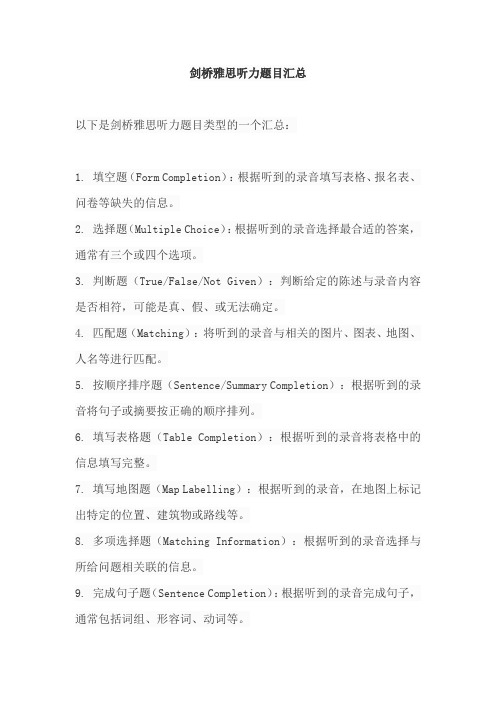 剑桥雅思听力题目汇总

以下是剑桥雅思听力题目类型的一个汇总：

1. 填空题（Form Completion）：根据听到的录音填写表格、报名表、问卷等缺失的信息。

2. 选择题（Multiple Choice）：根据听到的录音选择最合适的答案，通常有三个或四个选项。

3. 判断题（True/False/Not Given）：判断给定的陈述与录音内容是否相符，可能是真、假、或无法确定。

4. 匹配题（Matching）：将听到的录音与相关的图片、图表、地图、人名等进行匹配。

5. 按顺序排序题（Sentence/Summary Completion）：根据听到的录音将句子或摘要按正确的顺序排列。

6. 填写表格题（Table Completion）：根据听到的录音将表格中的信息填写完整。

7. 填写地图题（Map Labelling）：根据听到的录音，在地图上标记出特定的位置、建筑物或路线等。

8. 多项选择题（Matching Information）：根据听到的录音选择与所给问题相关联的信息。

9. 完成句子题（Sentence Completion）：根据听到的录音完成句子，通常包括词组、形容词、动词等。